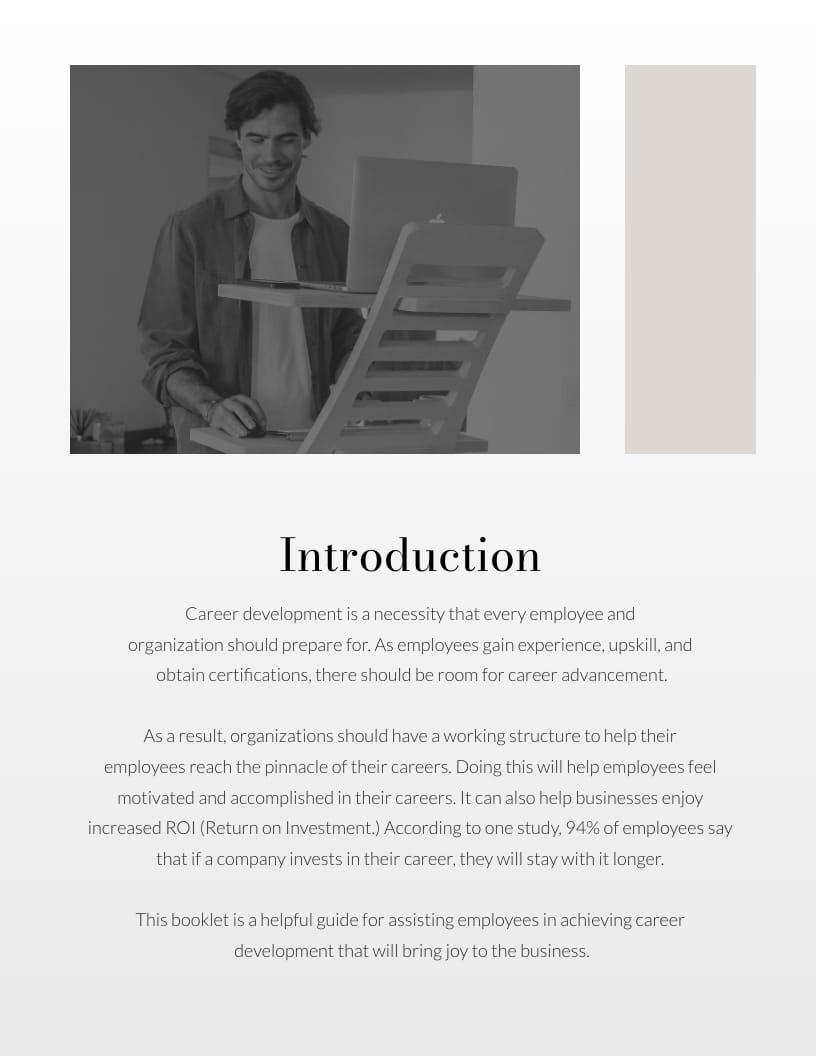 Introduction

Career development is a necessity that every employee and organization should prepare for. As employees gain experience, upskill, and obtain certifications, there should be room for career advancement.

As a result, organizations should have a working structure to help their employees reach the pinnacle of their careers. Doing this will help employees feel motivated and accomplished in their careers. It can also help businesses enjoy increased ROI (Return on Investment.) According to one study, 94% of employees say that if a company invests in their career, they will stay with it longer.

This booklet is a helpful guide for assisting employees in achieving career development that will bring joy to the business.